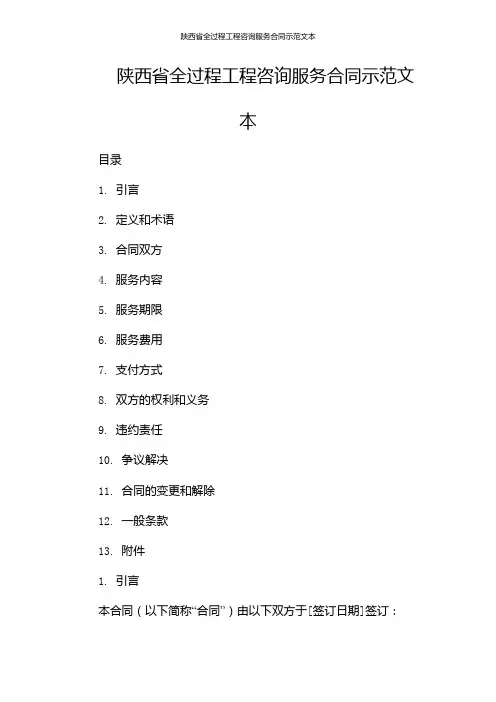 陕西省全过程工程咨询服务合同示范文本

陕西省全过程工程咨询服务合同示范文本

目录

1. 引言

2. 定义和术语

3. 合同双方

4. 服务内容

5. 服务期限

6. 服务费用

7. 支付方式

8. 双方的权利和义务

9. 违约责任

10. 争议解决

11. 合同的变更和解除

12. 一般条款

13. 附件

1. 引言

本合同（以下简称“合同”）由以下双方于[签订日期]签订：